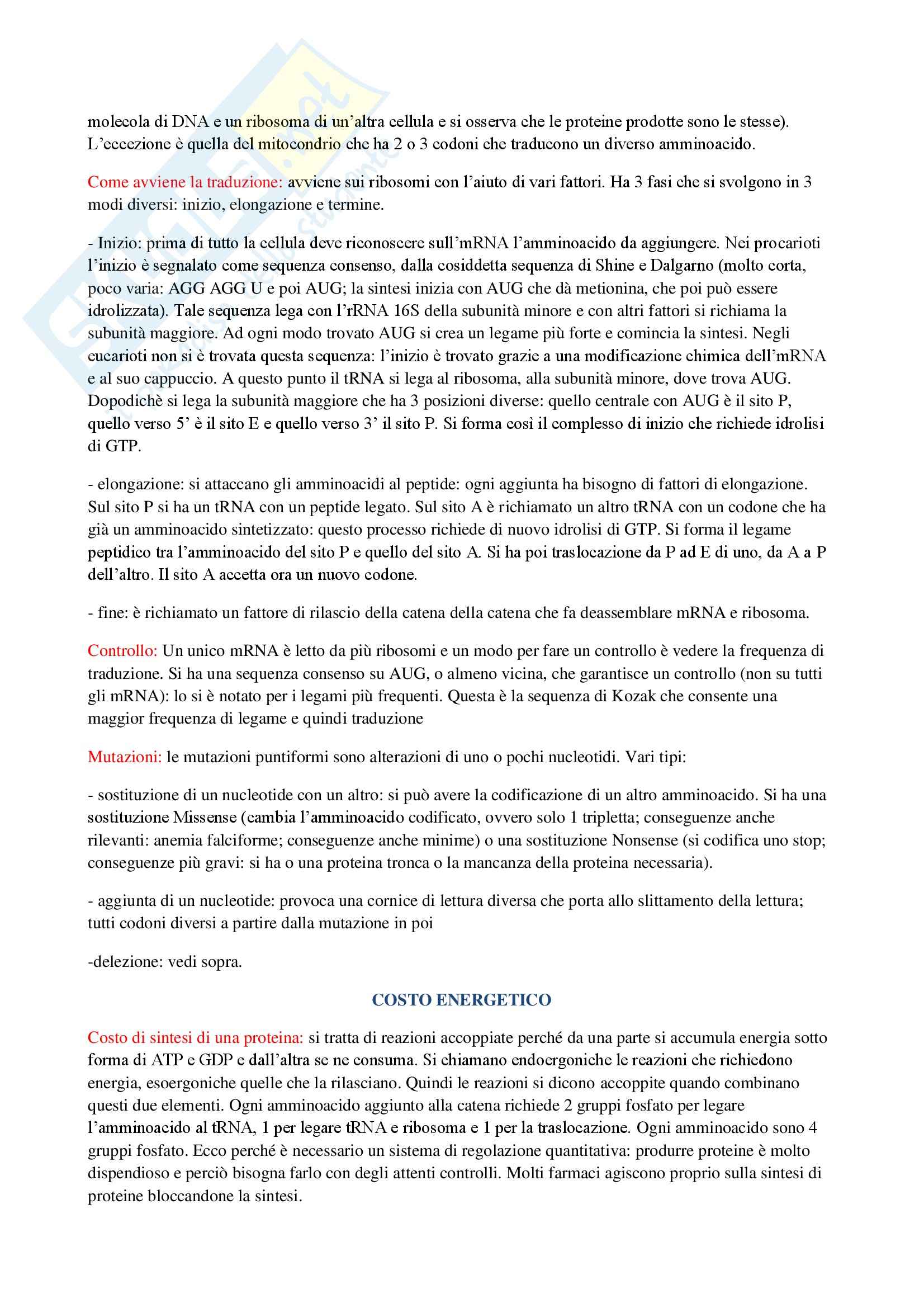 molecola di DNA e un ribosoma di un'altra cellula e si osserva che le proteine prodotte sono le stesse). L'eccezione è quella del mitocondrio che ha 2 o 3 codoni che traducono un diverso amminoacido.

Come avviene la traduzione: avviene sui ribosomi con l'aiuto di vari fattori. Ha 3 fasi che si svolgono in 3 modi diversi: inizio, elongazione e termine.

- Inizio: prima di tutto la cellula deve riconoscere sull'mRNA l'amminoacido da aggiungere. Nei procarioti l'inizio è segnalato come sequenza consenso, dalla cosiddetta sequenza di Shine e Dalgarno (molto corta, poco varia: AGG AGG U e poi AUG; la sintesi inizia con AUG che dà metionina, che poi può essere idrolizzata). Tale sequenza lega con l'rRNA 16S della subunità minore e con altri fattori si richiama la subunità maggiore. Ad ogni modo trovato AUG si crea un legame più forte e comincia la sintesi. Negli eucarioti non si è trovata questa sequenza: l'inizio è trovato grazie a una modificazione chimica dell'mRNA e al suo cappuccio. A questo punto il tRNA si lega al ribosoma, alla subunità minore, dove trova AUG. Dopodichè si lega la subunità maggiore che ha 3 posizioni diverse: quello centrale con AUG è il sito P, quello verso 5' è il sito E e quello verso 3' il sito P. Si forma così il complesso di inizio che richiede idrolisi di GTP.

- elongazione: si attaccano gli amminoacidi al peptide: ogni aggiunta ha bisogno di fattori di elongazione. Sul sito P si ha un tRNA con un peptide legato. Sul sito A è richiamato un altro tRNA con un codone che ha già un amminoacido sintetizzato: questo processo richiede di nuovo idrolisi di GTP. Si forma il legame peptidico tra l'amminoacido del sito P e quello del sito A. Si ha poi traslocazione da P ad E di uno, da A a P dell'altro. Il sito A accetta ora un nuovo codone.

- fine: è richiamato un fattore di rilascio della catena della catena che fa deassemblare mRNA e ribosoma.

Controllo: Un unico mRNA è letto da più ribosomi e un modo per fare un controllo è vedere la frequenza di traduzione. Si ha una sequenza consenso su AUG, o almeno vicina, che garantisce un controllo (non su tutti gli mRNA): lo si è notato per i legami più frequenti. Questa è la sequenza di Kozak che consente una maggior frequenza di legame e quindi traduzione

Mutazioni: le mutazioni puntiformi sono alterazioni di uno o pochi nucleotidi. Vari tipi:

- sostituzione di un nucleotide con un altro: si può avere la codificazione di un altro amminoacido. Si ha una sostituzione Missense (cambia l'amminoacido codificato, ovvero solo 1 tripletta; conseguenze anche rilevanti: anemia falciforme; conseguenze anche minime) o una sostituzione Nonsense (si codifica uno stop; conseguenze più gravi: si ha o una proteina tronca o la mancanza della proteina necessaria).

- aggiunta di un nucleotide: provoca una cornice di lettura diversa che porta allo slittamento della lettura; tutti codoni diversi a partire dalla mutazione in poi

-delezione: vedi sopra.

COSTO ENERGETICO

Costo di sintesi di una proteina: si tratta di reazioni accoppiate perché da una parte si accumula energia sotto forma di ATP e GDP e dall'altra se ne consuma. Si chiamano endoergoniche le reazioni che richiedono energia, esoergoniche quelle che la rilasciano. Quindi le reazioni si dicono accoppite quando combinano questi due elementi. Ogni amminoacido aggiunto alla catena richiede 2 gruppi fosfato per legare l'amminoacido al tRNA, 1 per legare tRNA e ribosoma e 1 per la traslocazione. Ogni amminoacido sono 4 gruppi fosfato. Ecco perché è necessario un sistema di regolazione quantitativa: produrre proteine è molto dispendioso e perciò bisogna farlo con degli attenti controlli. Molti farmaci agiscono proprio sulla sintesi di proteine bloccandone la sintesi.